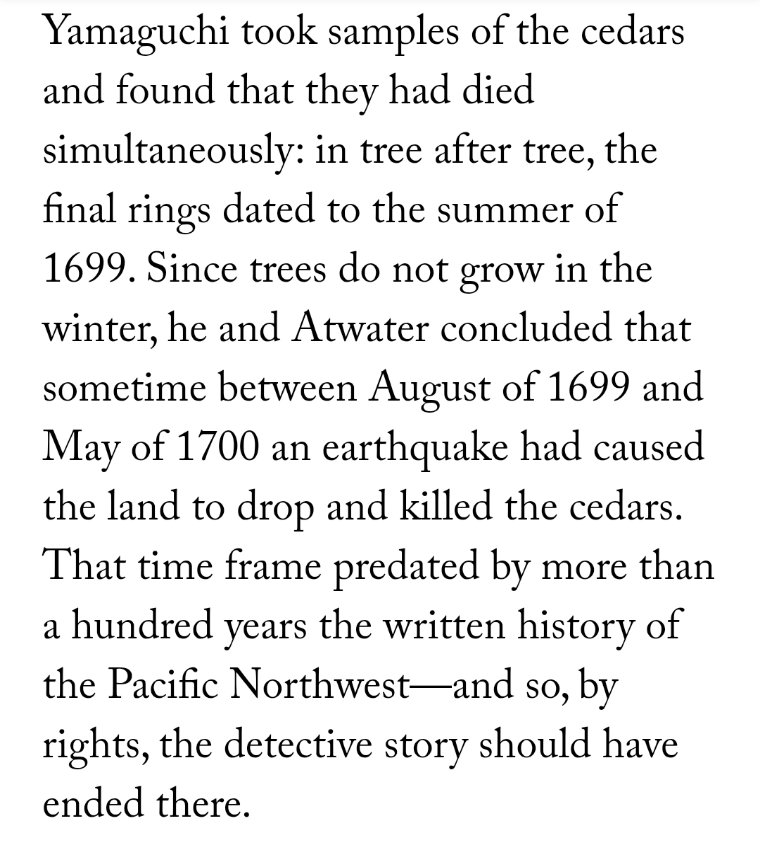 Yamaguchi took samples of the cedars and found that they had died simultaneously: in tree after tree, the final rings dated to the summer of 1699. Since trees do not grow in the winter, he and Atwater concluded that sometime between August of 1699 and May of 1700 an earthquake had caused the land to drop and killed the cedars. That time frame predated by more than a hundred years the written history of the Pacific Northwest—and so, by rights, the detective story should have ended there.